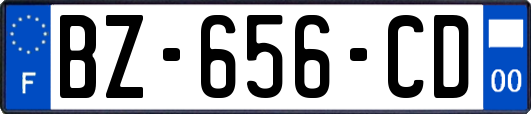 F
BZ-656-CD
00